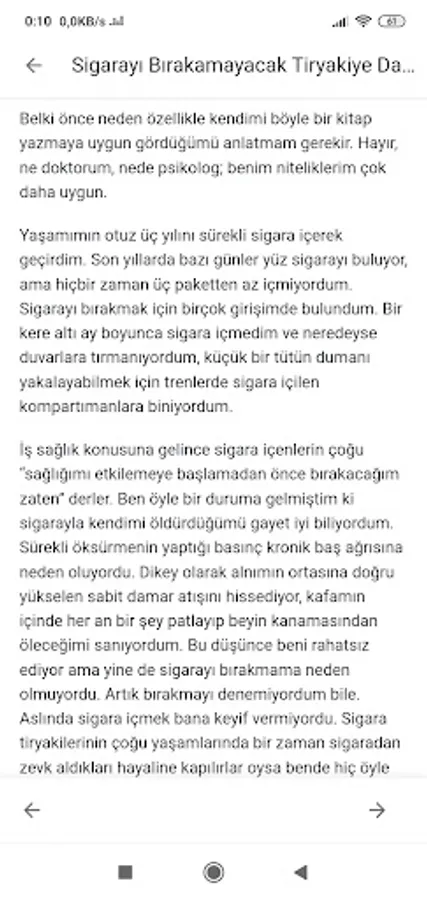 0:10 0,0KB/s

61

Sigarayı Bırakamayacak Tiryakiye Da...

Belki önce neden özellikle kendimi böyle bir kitap yazmaya uygun gördüğümü anlatmam gerekir. Hayır, ne doktorum, nede psikolog; benim niteliklerim çok daha uygun.

Yaşamımın otuz üç yılını sürekli sigara içerek geçirdim. Son yıllarda bazı günler yüz sigarayı buluyor, ama hiçbir zaman üç paketten az içmiyordum. Sigarayı bırakmak için birçok girişimde bulundum. Bir kere altı ay boyunca sigara içmedim ve neredeyse duvarlara tırmanıyordum, küçük bir tütün dumanı yakalayabilmek için trenlerde sigara içilen kompartımanlara biniyordum.

İş sağlık konusuna gelince sigara içenlerin çoğu "sağlığımı etkilemeye başlamadan önce bırakacağım zaten" derler. Ben öyle bir duruma gelmiştim ki sigarayla kendimi öldürdüğümü gayet iyi biliyordum. Sürekli öksürmenin yaptığı basınç kronik baş ağrısına neden oluyordu. Dikey olarak alnımın ortasına doğru yükselen sabit damar atışını hissediyor, kafamın içinde her an bir şey patlayıp beyin kanamasından öleceğimi sanıyordum. Bu düşünce beni rahatsız ediyor ama yine de sigarayı bırakmama neden olmuyordu. Artık bırakmayı denemiyordum bile. Aslında sigara içmek bana keyif vermiyordu. Sigara tiryakilerinin çoğu yaşamlarında bir zaman sigaradan zevk aldıkları hayaline kapılırlar oysa bende hiç öyle